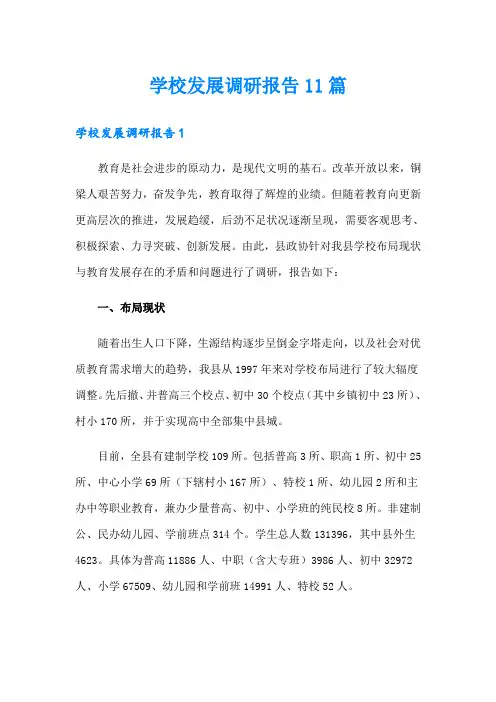 学校发展调研报告11篇

学校发展调研报告1

教育是社会进步的原动力，是现代文明的基石。改革开放以来，铜梁人艰苦努力，奋发争先，教育取得了辉煌的业绩。但随着教育向更新更高层次的推进，发展趋缓，后劲不足状况逐渐呈现，需要客观思考、积极探索、力寻突破、创新发展。由此，县政协针对我县学校布局现状与教育发展存在的矛盾和问题进行了调研，报告如下：

一、布局现状

随着出生人口下降，生源结构逐步呈倒金字塔走向，以及社会对优质教育需求增大的趋势，我县从1997年来对学校布局进行了较大幅度调整。先后撤、并普高三个校点、初中30个校点（其中乡镇初中23所）、村小170所，并于实现高中全部集中县城。

目前，全县有建制学校109所。包括普高3所、职高1所、初中25所、中心小学69所（下辖村小167所）、特校1所、幼儿园2所和主办中等职业教育，兼办少量普高、初中、小学班的纯民校8所。非建制公、民办幼儿园、学前班点314个。学生总人数131396，其中县外生4623。具体为普高11886人、中职（含大专班）3986人、初中32972人、小学67509、幼儿园和学前班14991人、特校52人。